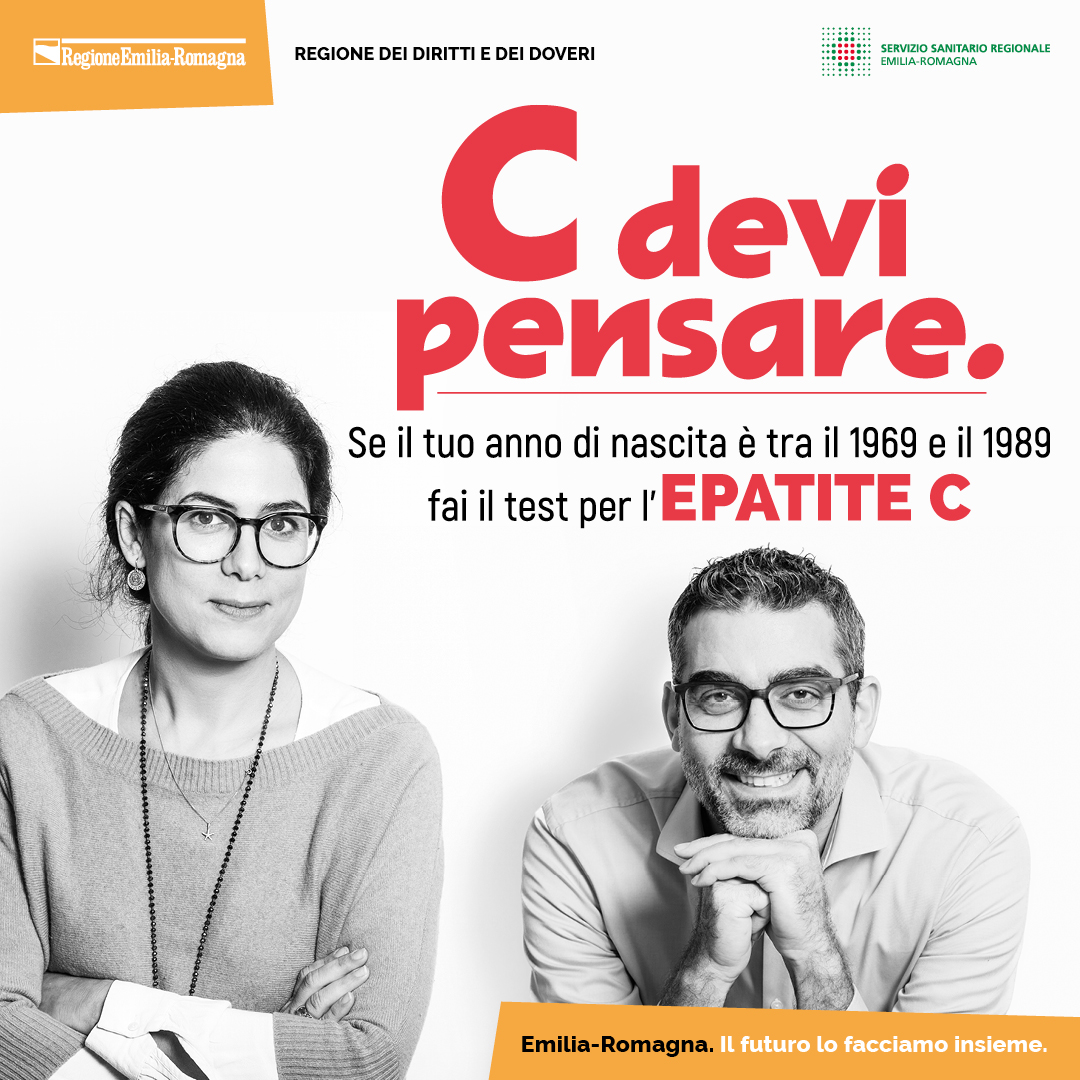 RegioneEmilia-Romagna

REGIONE DEI DIRITTI E DEI DOVERI

SERVIZIO SANITARIO REGIONALE
EMILIA-ROMAGNA

C devi pensare.

Se il tuo anno di nascita è tra il 1969 e il 1989 fai il test per l'EPATITE C

Emilia-Romagna. Il futuro lo facciamo insieme.